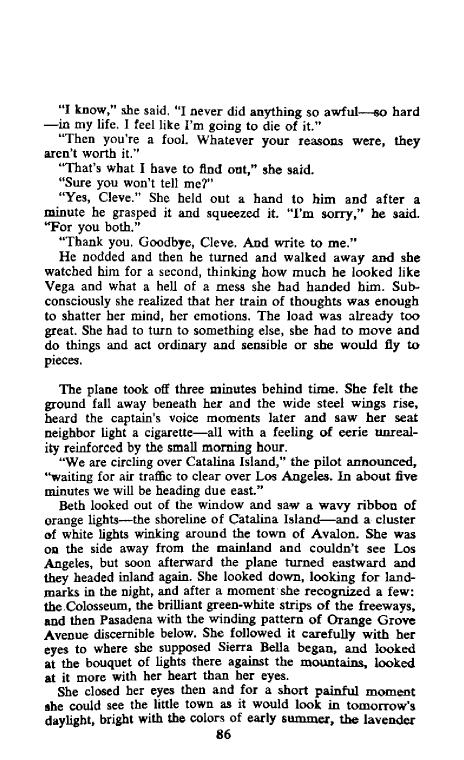 "I know," she said. "I never did anything so awful—so hard—in my life. I feel like I'm going to die of it."

"Then you're a fool. Whatever your reasons were, they aren't worth it."

"That's what I have to find out," she said.

"Sure you won't tell me?"

"Yes, Cleve." She held out a hand to him and after a minute he grasped it and squeezed it. "I'm sorry," he said. "For you both."

"Thank you. Goodbye, Cleve. And write to me."

He nodded and then he turned and walked away and she watched him for a second, thinking how much he looked like Vega and what a hell of a mess she had handed him. Subconsciously she realized that her train of thoughts was enough to shatter her mind, her emotions. The load was already too great. She had to turn to something else, she had to move and do things and act ordinary and sensible or she would fly to pieces.

The plane took off three minutes behind time. She felt the ground fall away beneath her and the wide steel wings rise, heard the captain's voice moments later and saw her seat neighbor light a cigarette—all with a feeling of eerie unreality reinforced by the small morning hour.

"We are circling over Catalina Island," the pilot announced, "waiting for air traffic to clear over Los Angeles. In about five minutes we will be heading due east."

Beth looked out of the window and saw a wavy ribbon of orange lights—the shoreline of Catalina Island—and a cluster of white lights winking around the town of Avalon. She was on the side away from the mainland and couldn't see Los Angeles, but soon afterward the plane turned eastward and they headed inland again. She looked down, looking for landmarks in the night, and after a moment she recognized a few: the Colosseum, the brilliant green-white strips of the freeways, and then Pasadena with the winding pattern of Orange Grove Avenue discernible below. She followed it carefully with her eyes to where she supposed Sierra Bella began, and looked at the bouquet of lights there against the mountains, looked at it more with her heart than her eyes.

She closed her eyes then and for a short painful moment she could see the little town as it would look in tomorrow's daylight, bright with the colors of early summer, the lavender

86